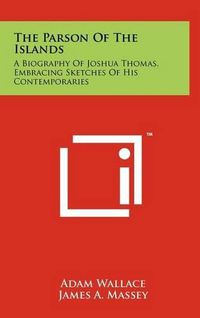 The Parson Of The Islands

A Biography Of Joshua Thomas, Embracing Sketches Of His Contemporaries

™

Adam Wallace
James A. Massey